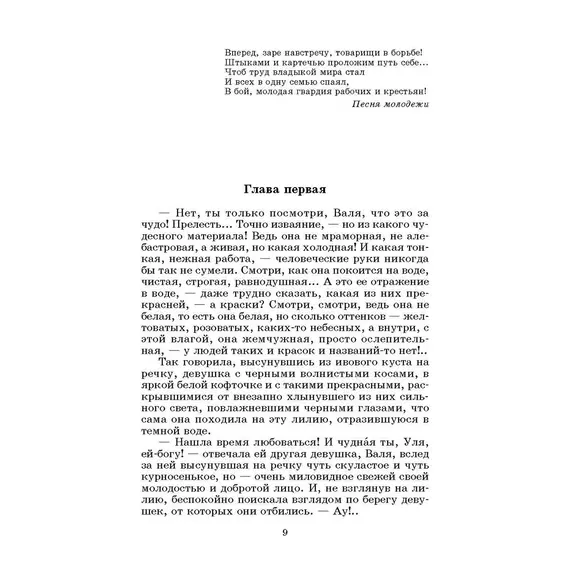 Вперед, заре навстречу, товарищи в борьбе!
Штыками и картечью проложим путь себе...
Чтоб труд владыкой мира стал
И всех в одну семью спаял,
В бой, молодая гвардия рабочих и крестьян!

Песня молодежи

Глава первая

— Нет, ты только посмотри, Валя, что это за чудо! Прелесть... Точно изваяние, — но из какого чудесного материала! Ведь она не мраморная, не алебастровая, а живая, но какая холодная! И какая тонкая, нежная работа, — человеческие руки никогда бы так не сумели. Смотри, как она покоится на воде, чистая, строгая, равнодушная... А это ее отражение в воде, — даже трудно сказать, какая из них прекрасней, — а краски? Смотри, смотри, ведь она не белая, то есть она белая, но сколько оттенков — желтоватых, розоватых, каких-то небесных, а внутри, с этой влагой, она жемчужная, просто ослепительная, — у людей таких и красок и названий-то нет!..

Так говорила, высунувшись из ивового куста на речку, девушка с черными волнистыми косами, в яркой белой кофточке и с такими прекрасными, раскрывшимися от внезапно хлынувшего из них сильного света, повлажневшими черными глазами, что сама она походила на эту лилию, отразившуюся в темной воде.

— Нашла время любоваться! И чудна́я ты, Уля, ей-богу! — отвечала ей другая девушка, Валя, вслед за ней высунувшая на речку чуть скуластое и чуть курносенькое, но — очень миловидное свежей своей молодостью и добротой лицо. И, не взглянув на лилию, беспокойно поискала взглядом по берегу девушек, от которых они отбились. — Ау!..

9